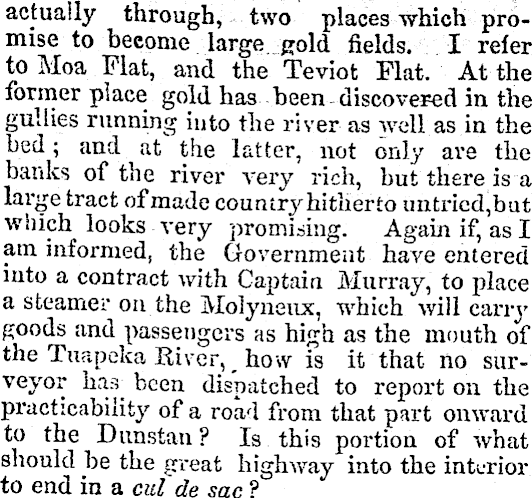 actually through, two places which promise to become large gold fields. I refer to Moa Flat, and the Teviot Flat. At the former place gold has been discovered in the gullies running into the river as well as in the bed; and at the latter, not only are the banks of the river very rich, but there is a large tract of made country hitherto untried, but which looks very promising. Again if, as I am informed, the Government have entered into a contract with Captain Murray, to place a steamer on the Molyneux, which will carry goods and passengers as high as the mouth of the Tuapeka River, how is it that no surveyor has been dispatched to report on the practicability of a road from that part onward to the Dunstan? Is this portion of what should be the great highway into the interior to end in a cul de sac?